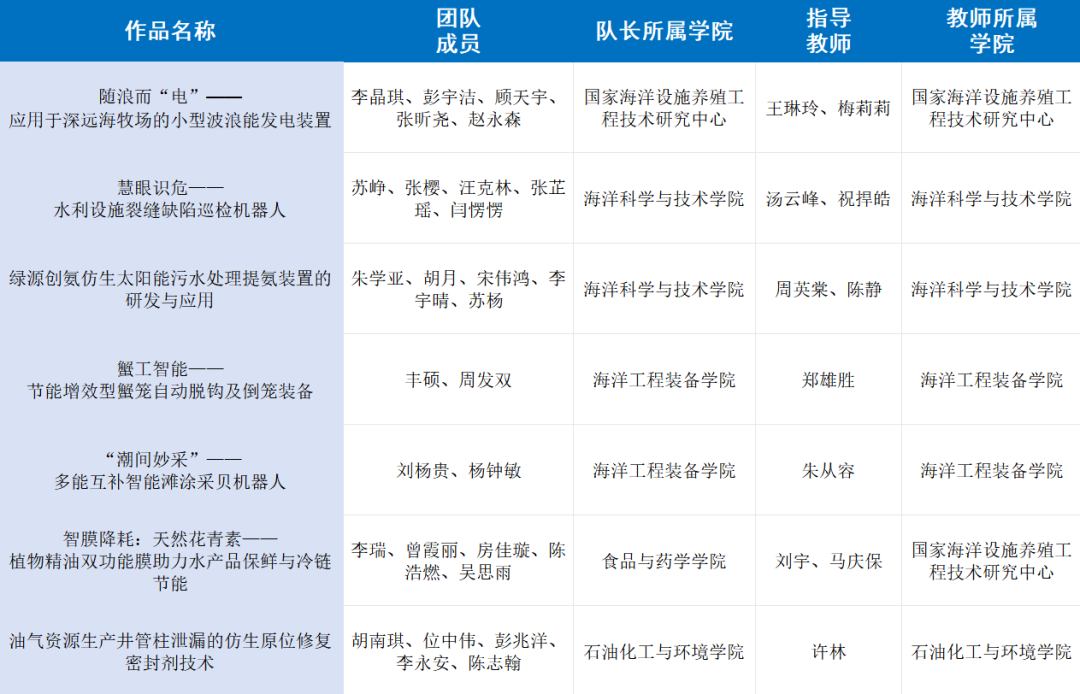 | 作品名称 | 团队成员 | 队长所属学院 | 指导教师 | 教师所属学院 |
|---|---|---|---|---|
| 随浪而“电”——应用于深远海牧场的小型波浪能发电装置 | 李晶琪、彭宇洁、顾天宇、张昕尧、赵永森 | 国家海洋设施养殖工程技术研究中心 | 王琳玲、梅莉莉 | 国家海洋设施养殖工程技术研究中心 |
| 慧眼识危——水利设施裂缝缺陷巡检机器人 | 苏峥、张樱、汪克林、张芷瑶、闫愣愣 | 海洋科学与技术学院 | 汤云峰、祝捍皓 | 海洋科学与技术学院 |
| 绿源创氨仿生太阳能污水处理提氨装置的研发与应用 | 朱学亚、胡月、宋伟鸿、李宇晴、苏杨 | 海洋科学与技术学院 | 周英棠、陈静 | 海洋科学与技术学院 |
| 蟹工智能——节能增效型蟹笼自动脱钩及倒笼装备 | 丰硕、周发双 | 海洋工程装备学院 | 郑雄胜 | 海洋工程装备学院 |
| “潮间妙采”——多能互补智能滩涂采贝机器人 | 刘杨贵、杨钟敏 | 海洋工程装备学院 | 朱从容 | 海洋工程装备学院 |
| 智膜降耗：天然花青素——植物精油双功能膜助力水产品保鲜与冷链节能 | 李瑞、曾霞丽、房佳璇、陈浩燃、吴思雨 | 食品与药学学院 | 刘宇、马庆保 | 国家海洋设施养殖工程技术研究中心 |
| 油气资源生产井管柱泄漏的仿生原位修复密封剂技术 | 胡南琪、位中伟、彭兆洋、李永安、陈志翰 | 石油化工与环境学院 | 许林 | 石油化工与环境学院 |